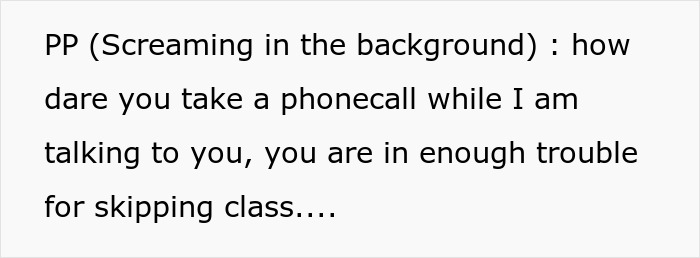 PP (Screaming in the background) : how dare you take a phonecall while I am talking to you, you are in enough trouble for skipping class....